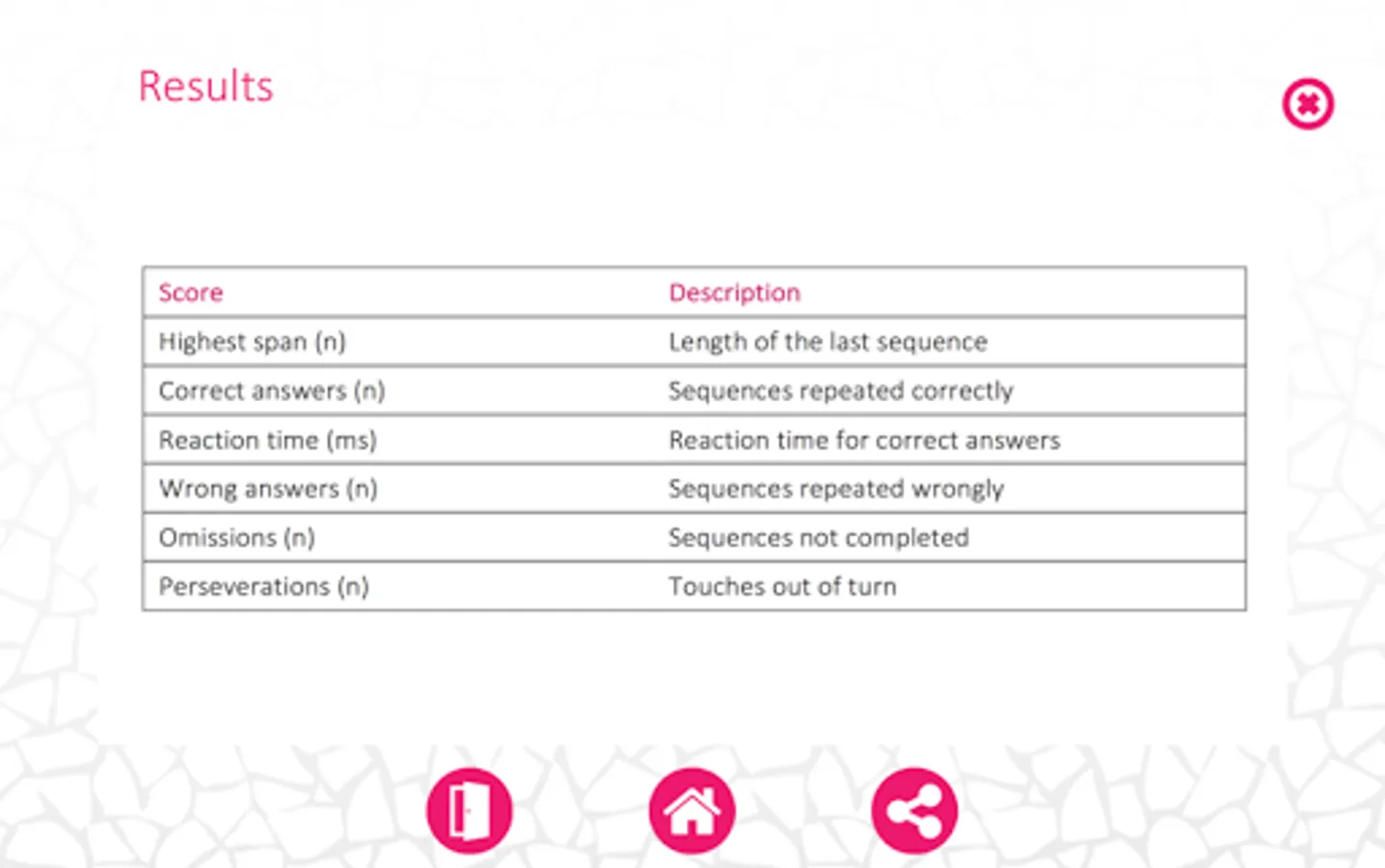 Results

| Score | Description |
|---|---|
| Highest span (n) | Length of the last sequence |
| Correct answers (n) | Sequences repeated correctly |
| Reaction time (ms) | Reaction time for correct answers |
| Wrong answers (n) | Sequences repeated wrongly |
| Omissions (n) | Sequences not completed |
| Perseverations (n) | Touches out of turn |